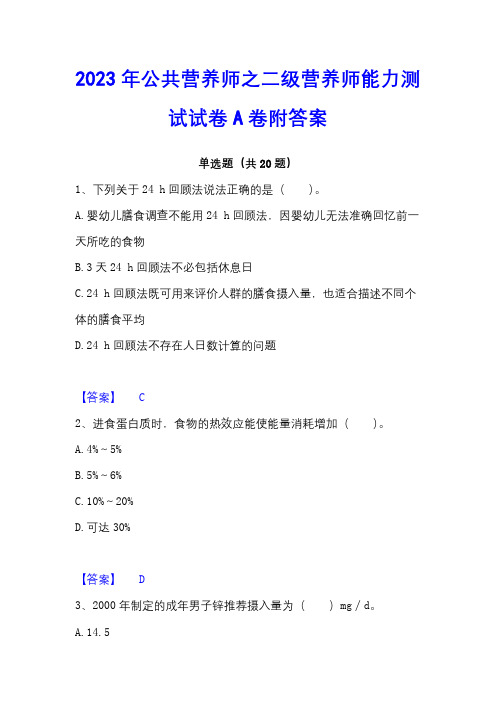 2023年公共营养师之二级营养师能力测试试卷A卷附答案

单选题（共20题）

1、下列关于24 h回顾法说法正确的是（　　）。

A.婴幼儿膳食调查不能用24 h回顾法，因婴幼儿无法准确回忆前一天所吃的食物

B.3天24 h回顾法不必包括休息日

C.24 h回顾法既可用来评价人群的膳食摄入量，也适合描述不同个体的膳食平均

D.24 h回顾法不存在人日数计算的问题

【答案】　C

2、进食蛋白质时，食物的热效应能使能量消耗增加（　　）。

A.4%～5%

B.5%～6%

C.10%～20%

D.可达30%

【答案】　D

3、2000年制定的成年男子锌推荐摄入量为（　　）mg／d。

A.14.5